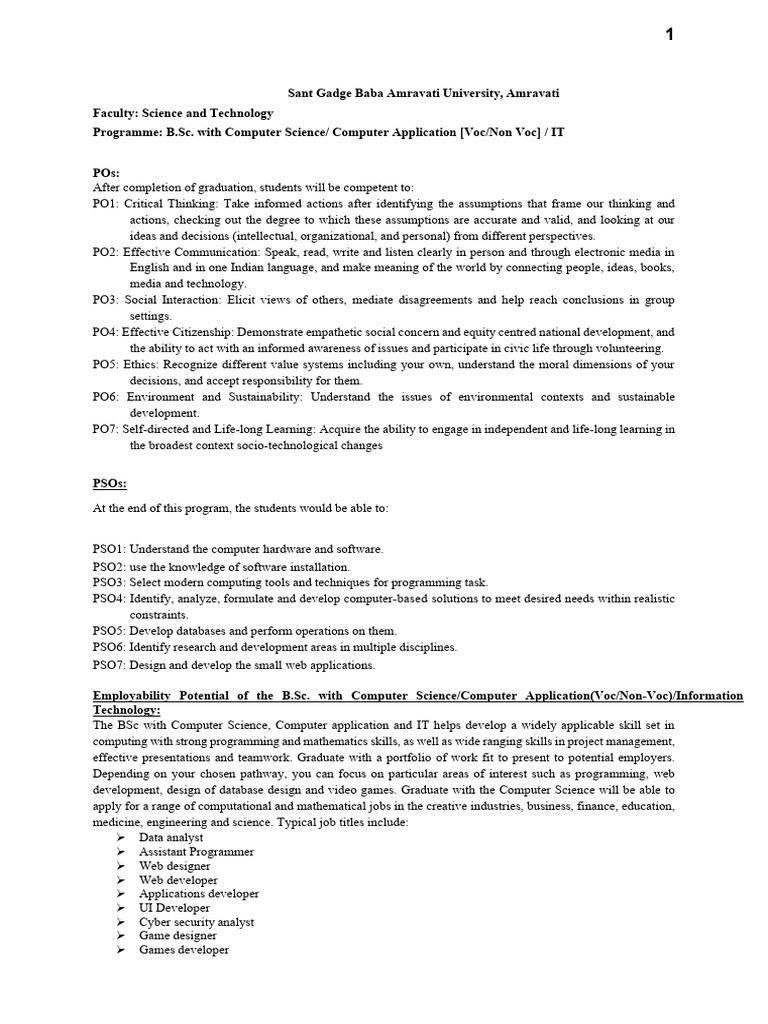 1

Sant Gadge Baba Amravati University, Amravati

Faculty: Science and Technology

Programme: B.Sc. with Computer Science/ Computer Application [Voc/Non Voc] / IT

POs:

After completion of graduation, students will be competent to:

PO1: Critical Thinking: Take informed actions after identifying the assumptions that frame our thinking and actions, checking out the degree to which these assumptions are accurate and valid, and looking at our ideas and decisions (intellectual, organizational, and personal) from different perspectives.

PO2: Effective Communication: Speak, read, write and listen clearly in person and through electronic media in English and in one Indian language, and make meaning of the world by connecting people, ideas, books, media and technology.

PO3: Social Interaction: Elicit views of others, mediate disagreements and help reach conclusions in group settings.

PO4: Effective Citizenship: Demonstrate empathetic social concern and equity centred national development, and the ability to act with an informed awareness of issues and participate in civic life through volunteering.

PO5: Ethics: Recognize different value systems including your own, understand the moral dimensions of your decisions, and accept responsibility for them.

PO6: Environment and Sustainability: Understand the issues of environmental contexts and sustainable development.

PO7: Self-directed and Life-long Learning: Acquire the ability to engage in independent and life-long learning in the broadest context socio-technological changes

PSOs:

At the end of this program, the students would be able to:

PSO1: Understand the computer hardware and software.

PSO2: use the knowledge of software installation.

PSO3: Select modern computing tools and techniques for programming task.

PSO4: Identify, analyze, formulate and develop computer-based solutions to meet desired needs within realistic constraints.

PSO5: Develop databases and perform operations on them.

PSO6: Identify research and development areas in multiple disciplines.

PSO7: Design and develop the small web applications.

Employability Potential of the B.Sc. with Computer Science/Computer Application(Voc/Non-Voc)/Information Technology:

The BSc with Computer Science, Computer application and IT helps develop a widely applicable skill set in computing with strong programming and mathematics skills, as well as wide ranging skills in project management, effective presentations and teamwork. Graduate with a portfolio of work fit to present to potential employers. Depending on your chosen pathway, you can focus on particular areas of interest such as programming, web development, design of database design and video games. Graduate with the Computer Science will be able to apply for a range of computational and mathematical jobs in the creative industries, business, finance, education, medicine, engineering and science. Typical job titles include:

➢ Data analyst
➢ Assistant Programmer
➢ Web designer
➢ Web developer
➢ Applications developer
➢ UI Developer
➢ Cyber security analyst
➢ Game designer
➢ Games developer